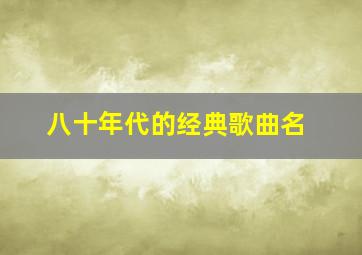 八十年代的经典歌曲名